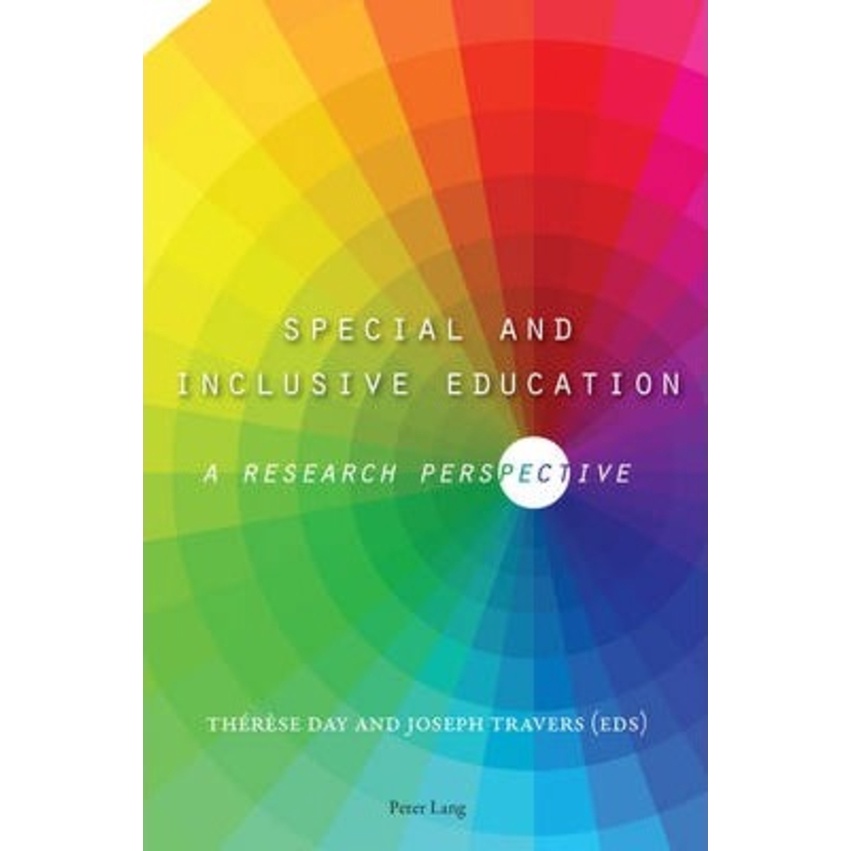 SPECIAL AND INCLUSIVE EDUCATION

A RESEARCH PERSPECTIVE

THÉRÈSE DAY AND JOSEPH TRAVERS (EDS)

Peter Lang